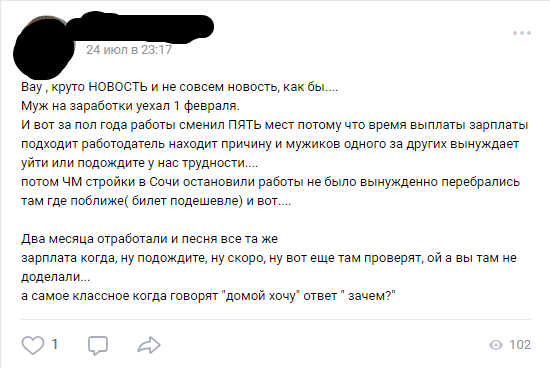 24 июл в 23:17

Вау , круто НОВОСТЬ и не совсем новость, как бы....
Муж на заработки уехал 1 февраля.
И вот за пол года работы сменил ПЯТЬ мест потому что время выплаты зарплаты подходит работодатель находит причину и мужиков одного за других вынуждает уйти или подождите у нас трудности....
потом ЧМ стройки в Сочи остановили работы не было вынужденно перебрались там где поближе( билет подешевле) и вот....

Два месяца отработали и песня все та же
зарплата когда, ну подождите, ну скоро, ну вот еще там проверят, ой а вы там не доделали...
а самое классное когда говорят "домой хочу" ответ " зачем?"

1

102